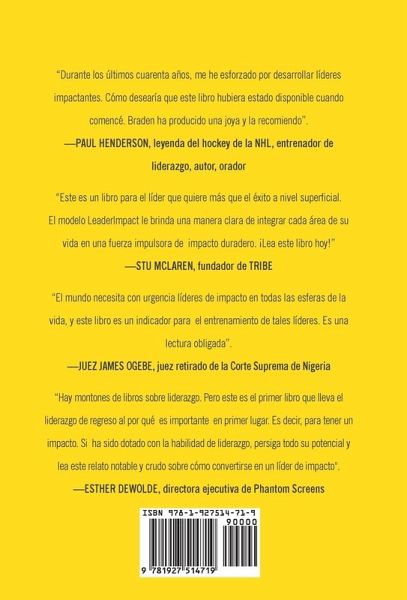 "Durante los últimos cuarenta años, me he esforzado por desarrollar líderes impactantes. Cómo desearía que este libro hubiera estado disponible cuando comencé. Braden ha producido una joya y la recomiendo".

—PAUL HENDERSON, leyenda del hockey de la NHL, entrenador de liderazgo, autor, orador

"Este es un libro para el líder que quiere más que el éxito a nivel superficial. El modelo LeaderImpact le brinda una manera clara de integrar cada área de su vida en una fuerza impulsora de impacto duradero. ¡Lea este libro hoy!"

—STU MCLAREN, fundador de TRIBE

"El mundo necesita con urgencia líderes de impacto en todas las esferas de la vida, y este libro es un indicador para el entrenamiento de tales líderes. Es una lectura obligada".

—JUEZ JAMES OGEBE, juez retirado de la Corte Suprema de Nigeria

"Hay montones de libros sobre liderazgo. Pero este es el primer libro que lleva el liderazgo de regreso al por qué es importante en primer lugar. Es decir, para tener un impacto. Si ha sido dotado con la habilidad de liderazgo, persiga todo su potencial y lea este relato notable y crudo sobre cómo convertirse en un líder de impacto".

—ESTHER DEWOLDE, directora ejecutiva de Phantom Screens

ISBN 978-1-927514-71-9

90000

9 781927 514719